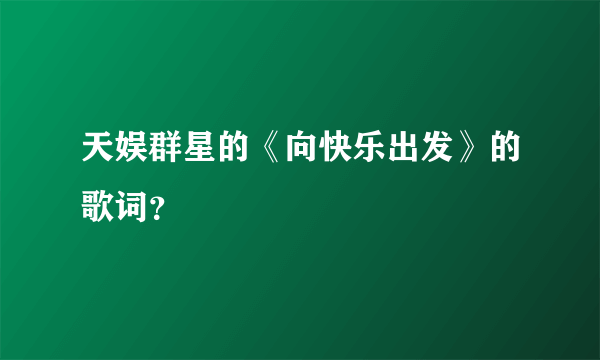 天娱群星的《向快乐出发》的歌词？